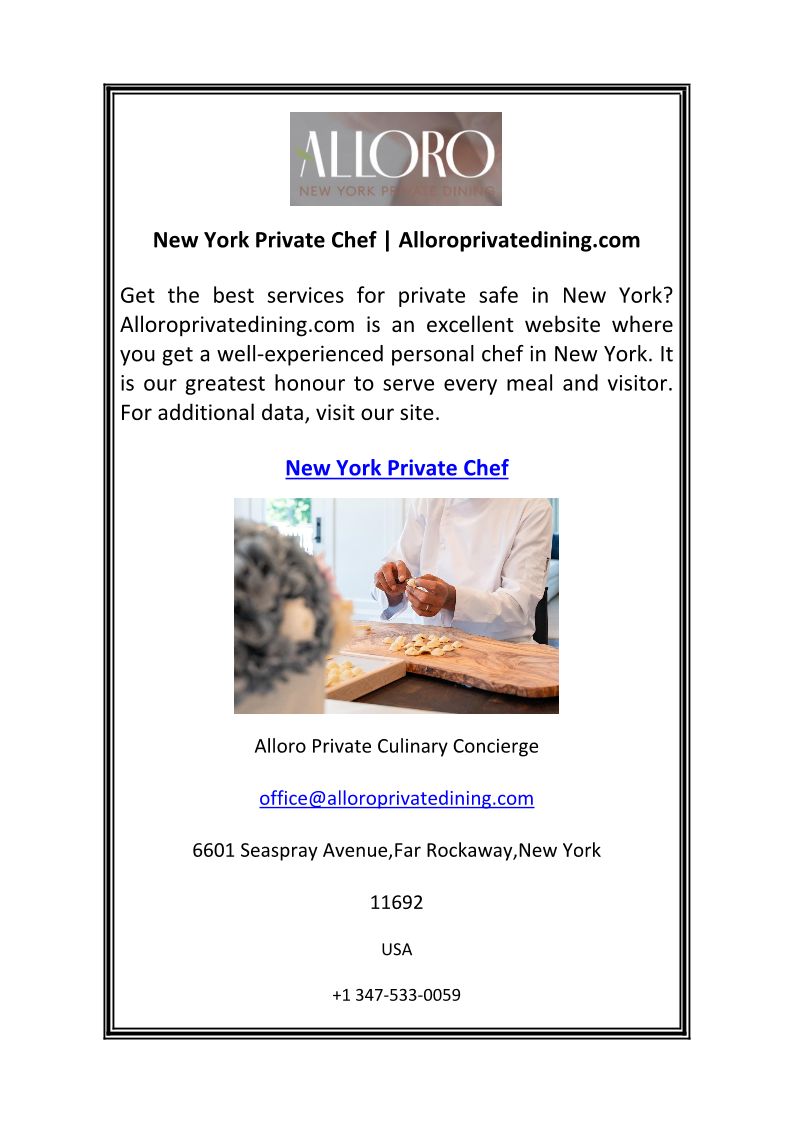 ALLORO
NEW YORK PRIVATE DINING

New York Private Chef | Alloroprivatedining.com

Get the best services for private safe in New York? Alloroprivatedining.com is an excellent website where you get a well-experienced personal chef in New York. It is our greatest honour to serve every meal and visitor. For additional data, visit our site.

New York Private Chef

Alloro Private Culinary Concierge

office@alloroprivatedining.com

6601 Seaspray Avenue,Far Rockaway,New York

11692

USA

+1 347-533-0059